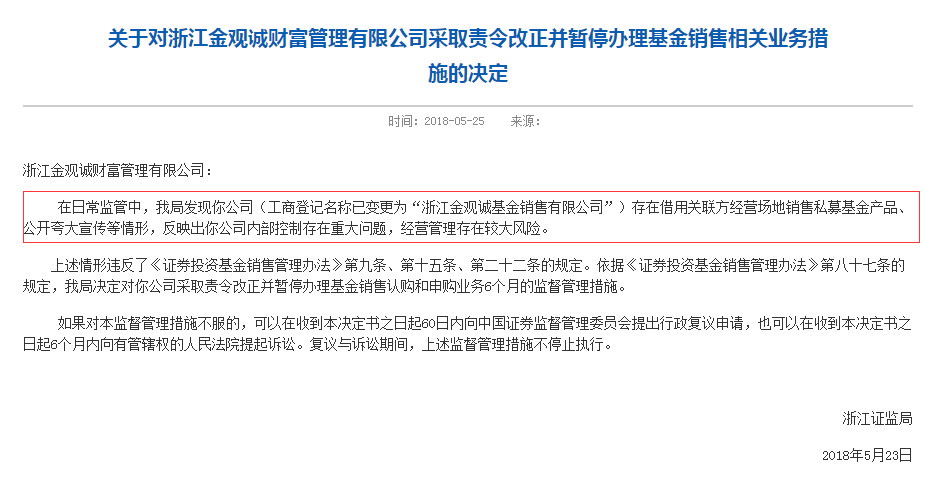 关于对浙江金观诚财富管理有限公司采取责令改正并暂停办理基金销售相关业务措施的决定

时间：2018-05-25 来源：

浙江金观诚财富管理有限公司：

在日常监管中，我局发现你公司（工商登记名称已变更为“浙江金观诚基金销售有限公司”）存在借用关联方经营场地销售私募基金产品、公开夸大宣传等情形，反映出你公司内部控制存在重大问题，经营管理存在较大风险。

上述情形违反了《证券投资基金销售管理办法》第九条、第十五条、第二十二条的规定。依据《证券投资基金销售管理办法》第八十七条的规定，我局决定对你公司采取责令改正并暂停办理基金销售认购和申购业务6个月的监督管理措施。

如果对本监督管理措施不服的，可以在收到本决定书之日起60日内向中国证券监督管理委员会提出行政复议申请，也可以在收到本决定书之日起6个月内向有管辖权的人民法院提起诉讼。复议与诉讼期间，上述监督管理措施不停止执行。

浙江证监局

2018年5月23日